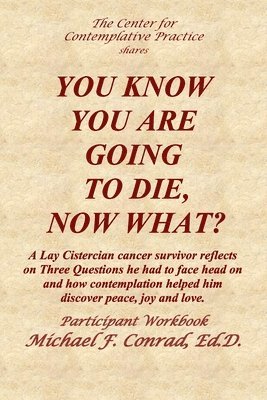 The Center for Contemplative Practice
shares

YOU KNOW YOU ARE GOING TO DIE, NOW WHAT?

A Lay Cistercian cancer survivor reflects on Three Questions he had to face head on and how contemplation helped him discover peace, joy and love.

Participant Workbook
Michael F. Conrad, Ed.D.